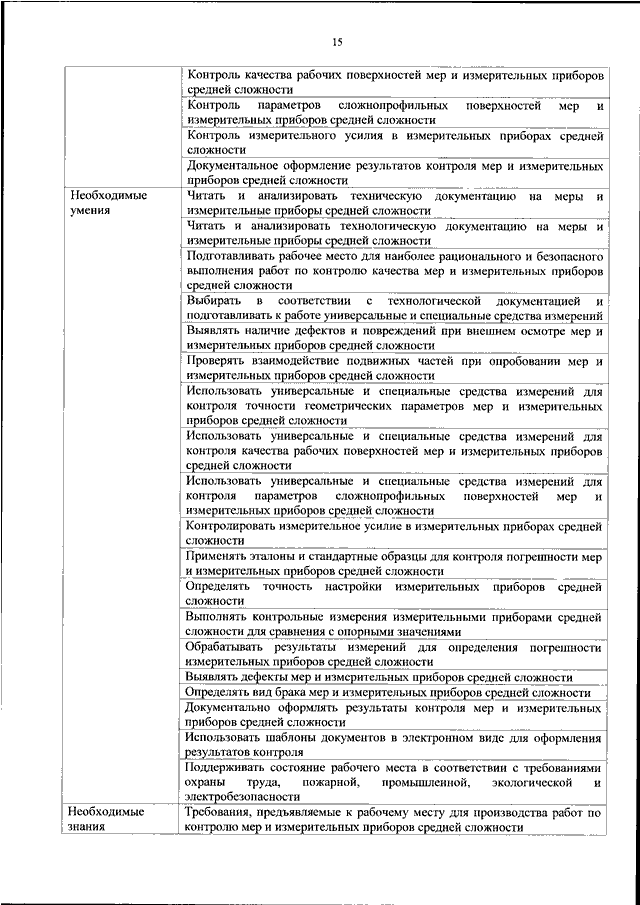 15

| | |
|---|---|
| | Контроль качества рабочих поверхностей мер и измерительных приборов средней сложности |
| | Контроль параметров сложнопрофильных поверхностей мер и измерительных приборов средней сложности |
| | Контроль измерительного усилия в измерительных приборах средней сложности |
| | Документальное оформление результатов контроля мер и измерительных приборов средней сложности |
| Необходимые умения | Читать и анализировать техническую документацию на меры и измерительные приборы средней сложности |
| | Читать и анализировать технологическую документацию на меры и измерительные приборы средней сложности |
| | Подготавливать рабочее место для наиболее рационального и безопасного выполнения работ по контролю качества мер и измерительных приборов средней сложности |
| | Выбирать в соответствии с технологической документацией и подготавливать к работе универсальные и специальные средства измерений |
| | Выявлять наличие дефектов и повреждений при внешнем осмотре мер и измерительных приборов средней сложности |
| | Проверять взаимодействие подвижных частей при опробовании мер и измерительных приборов средней сложности |
| | Использовать универсальные и специальные средства измерений для контроля точности геометрических параметров мер и измерительных приборов средней сложности |
| | Использовать универсальные и специальные средства измерений для контроля качества рабочих поверхностей мер и измерительных приборов средней сложности |
| | Использовать универсальные и специальные средства измерений для контроля параметров сложнопрофильных поверхностей мер и измерительных приборов средней сложности |
| | Контролировать измерительное усилие в измерительных приборах средней сложности |
| | Применять эталоны и стандартные образцы для контроля погрешности мер и измерительных приборов средней сложности |
| | Определять точность настройки измерительных приборов средней сложности |
| | Выполнять контрольные измерения измерительными приборами средней сложности для сравнения с опорными значениями |
| | Обрабатывать результаты измерений для определения погрешности измерительных приборов средней сложности |
| | Выявлять дефекты мер и измерительных приборов средней сложности |
| | Определять вид брака мер и измерительных приборов средней сложности |
| | Документально оформлять результаты контроля мер и измерительных приборов средней сложности |
| | Использовать шаблоны документов в электронном виде для оформления результатов контроля |
| | Поддерживать состояние рабочего места в соответствии с требованиями охраны труда, пожарной, промышленной, экологической и электробезопасности |
| Необходимые знания | Требования, предъявляемые к рабочему месту для производства работ по контролю мер и измерительных приборов средней сложности |